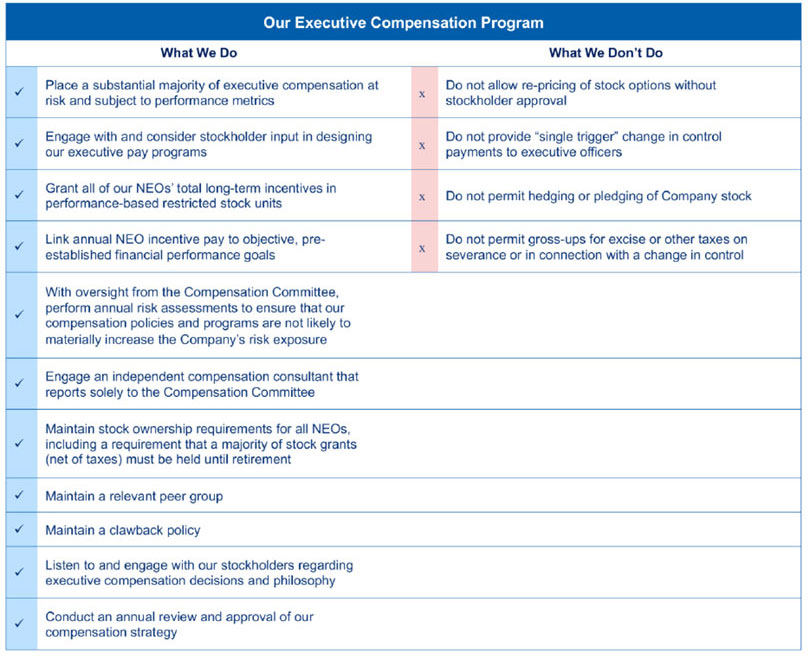 Our Executive Compensation Program

| | What We Do | | What We Don't Do |
|---|---|---|---|
| ✓ | Place a substantial majority of executive compensation at risk and subject to performance metrics | x | Do not allow re-pricing of stock options without stockholder approval |
| ✓ | Engage with and consider stockholder input in designing our executive pay programs | x | Do not provide "single trigger" change in control payments to executive officers |
| ✓ | Grant all of our NEOs' total long-term incentives in performance-based restricted stock units | x | Do not permit hedging or pledging of Company stock |
| ✓ | Link annual NEO incentive pay to objective, pre-established financial performance goals | x | Do not permit gross-ups for excise or other taxes on severance or in connection with a change in control |
| ✓ | With oversight from the Compensation Committee, perform annual risk assessments to ensure that our compensation policies and programs are not likely to materially increase the Company's risk exposure | | |
| ✓ | Engage an independent compensation consultant that reports solely to the Compensation Committee | | |
| ✓ | Maintain stock ownership requirements for all NEOs, including a requirement that a majority of stock grants (net of taxes) must be held until retirement | | |
| ✓ | Maintain a relevant peer group | | |
| ✓ | Maintain a clawback policy | | |
| ✓ | Listen to and engage with our stockholders regarding executive compensation decisions and philosophy | | |
| ✓ | Conduct an annual review and approval of our compensation strategy | | |